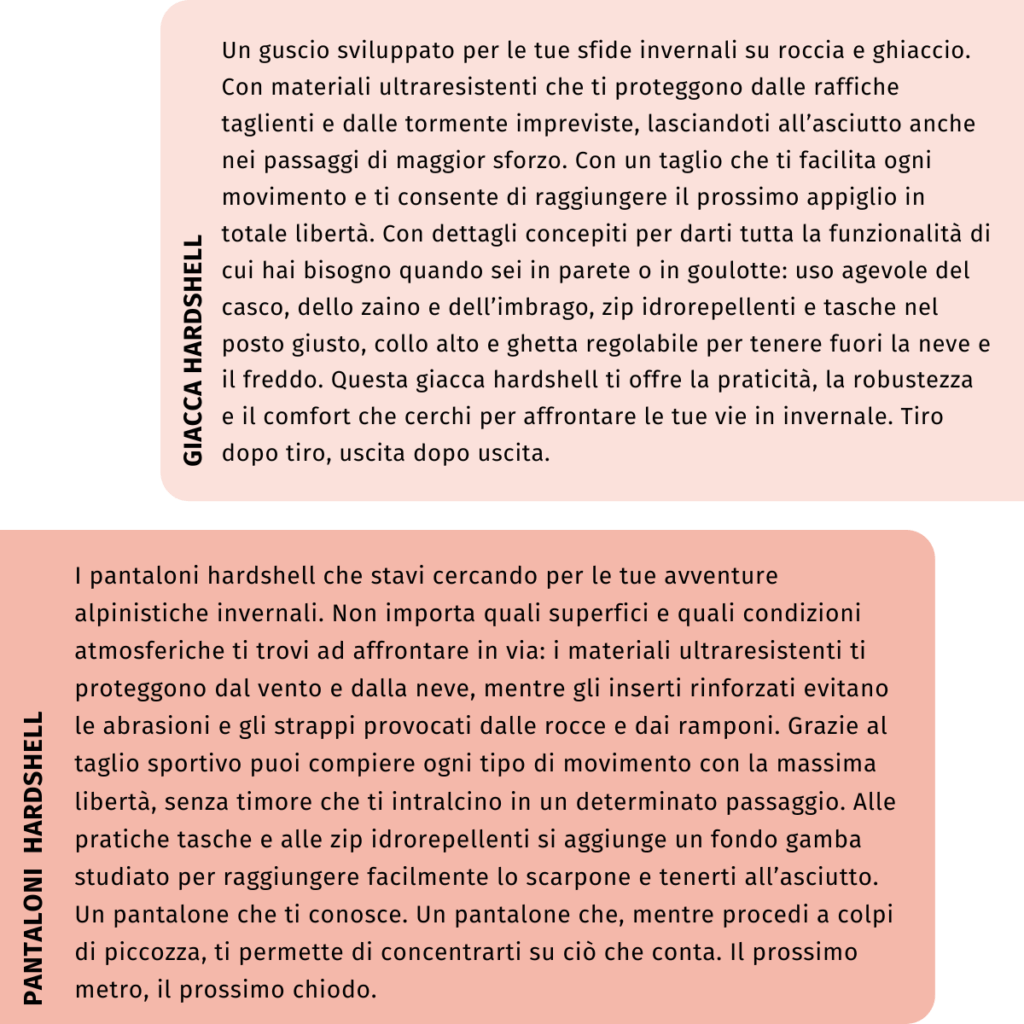 GIACCA HARDSHELL

Un guscio sviluppato per le tue sfide invernali su roccia e ghiaccio. Con materiali ultraresistenti che ti proteggono dalle raffiche taglienti e dalle tormente impreviste, lasciandoti all'asciutto anche nei passaggi di maggior sforzo. Con un taglio che ti facilita ogni movimento e ti consente di raggiungere il prossimo appiglio in totale libertà. Con dettagli concepiti per darti tutta la funzionalità di cui hai bisogno quando sei in parete o in goulotte: uso agevole del casco, dello zaino e dell'imbrago, zip idrorepellenti e tasche nel posto giusto, collo alto e ghetta regolabile per tenere fuori la neve e il freddo. Questa giacca hardshell ti offre la praticità, la robustezza e il comfort che cerchi per affrontare le tue vie in invernale. Tiro dopo tiro, uscita dopo uscita.

PANTALONI HARDSHELL

I pantaloni hardshell che stavi cercando per le tue avventure alpinistiche invernali. Non importa quali superfici e quali condizioni atmosferiche ti trovi ad affrontare in via: i materiali ultraresistenti ti proteggono dal vento e dalla neve, mentre gli inserti rinforzati evitano le abrasioni e gli strappi provocati dalle rocce e dai ramponi. Grazie al taglio sportivo puoi compiere ogni tipo di movimento con la massima libertà, senza timore che ti intralcino in un determinato passaggio. Alle pratiche tasche e alle zip idrorepellenti si aggiunge un fondo gamba studiato per raggiungere facilmente lo scarpone e tenerti all'asciutto. Un pantalone che ti conosce. Un pantalone che, mentre procedi a colpi di piccozza, ti permette di concentrarti su ciò che conta. Il prossimo metro, il prossimo chiodo.